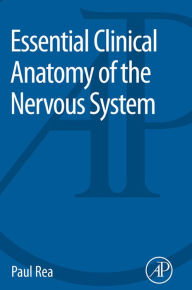 Essential Clinical Anatomy of the Nervous System

Paul Rea

AP